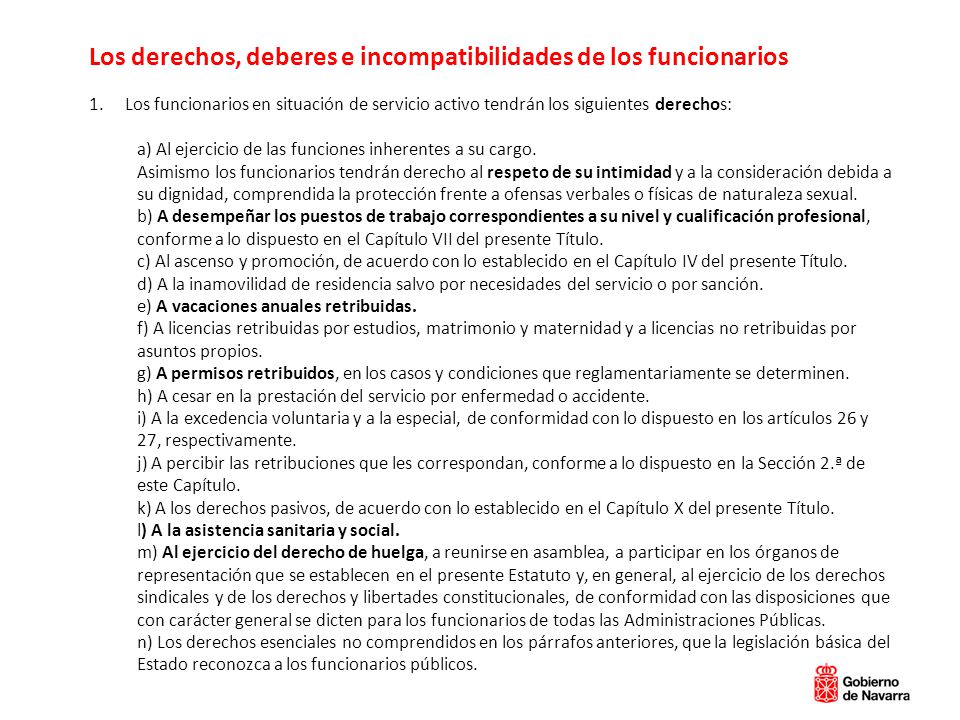 Los derechos, deberes e incompatibilidades de los funcionarios

1. Los funcionarios en situación de servicio activo tendrán los siguientes derechos:

a) Al ejercicio de las funciones inherentes a su cargo.
Asimismo los funcionarios tendrán derecho al respeto de su intimidad y a la consideración debida a su dignidad, comprendida la protección frente a ofensas verbales o físicas de naturaleza sexual.
b) A desempeñar los puestos de trabajo correspondientes a su nivel y cualificación profesional, conforme a lo dispuesto en el Capítulo VII del presente Título.
c) Al ascenso y promoción, de acuerdo con lo establecido en el Capítulo IV del presente Título.
d) A la inamovilidad de residencia salvo por necesidades del servicio o por sanción.
e) A vacaciones anuales retribuidas.
f) A licencias retribuidas por estudios, matrimonio y maternidad y a licencias no retribuidas por asuntos propios.
g) A permisos retribuidos, en los casos y condiciones que reglamentariamente se determinen.
h) A cesar en la prestación del servicio por enfermedad o accidente.
i) A la excedencia voluntaria y a la especial, de conformidad con lo dispuesto en los artículos 26 y 27, respectivamente.
j) A percibir las retribuciones que les correspondan, conforme a lo dispuesto en la Sección 2.ª de este Capítulo.
k) A los derechos pasivos, de acuerdo con lo establecido en el Capítulo X del presente Título.
l) A la asistencia sanitaria y social.
m) Al ejercicio del derecho de huelga, a reunirse en asamblea, a participar en los órganos de representación que se establecen en el presente Estatuto y, en general, al ejercicio de los derechos sindicales y de los derechos y libertades constitucionales, de conformidad con las disposiciones que con carácter general se dicten para los funcionarios de todas las Administraciones Públicas.
n) Los derechos esenciales no comprendidos en los párrafos anteriores, que la legislación básica del Estado reconozca a los funcionarios públicos.

Gobierno de Navarra